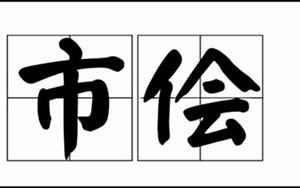 市侩